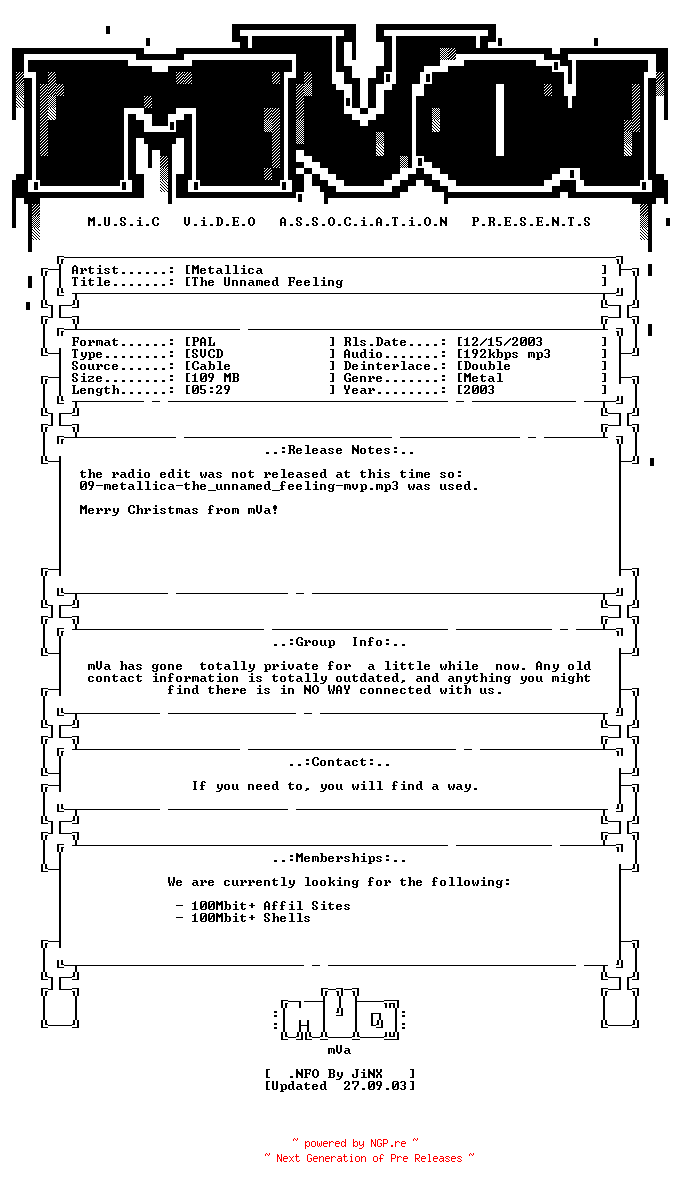 M.U.S.i.C V.i.D.E.O A.S.S.O.C.i.A.T.i.O.N P.R.E.S.E.N.T.S

Artist......: [Metallica ]
Title.......: [The Unnamed Feeling ]

Format......: [PAL ] Rls.Date....: [12/15/2003 ]
Type........: [SVCD ] Audio.......: [192kbps mp3 ]
Source......: [Cable ] Deinterlace.: [Double ]
Size........: [109 MB ] Genre.......: [Metal ]
Length......: [05:29 ] Year........: [2003 ]

..:Release Notes:..

the radio edit was not released at this time so: 09-metallica-the_unnamed_feeling-mvp.mp3 was used.

Merry Christmas from mVa!

..:Group Info:..

mVa has gone totally private for a little while now. Any old contact information is totally outdated, and anything you might find there is in NO WAY connected with us.

..:Contact:..

If you need to, you will find a way.

..:Memberships:..

We are currently looking for the following:

- 100Mbit+ Affil Sites
- 100Mbit+ Shells

mVa

[ .NFO By JiNX ]
[Updated 27.09.03]

~ powered by NGP.re ~
~ Next Generation of Pre Releases ~